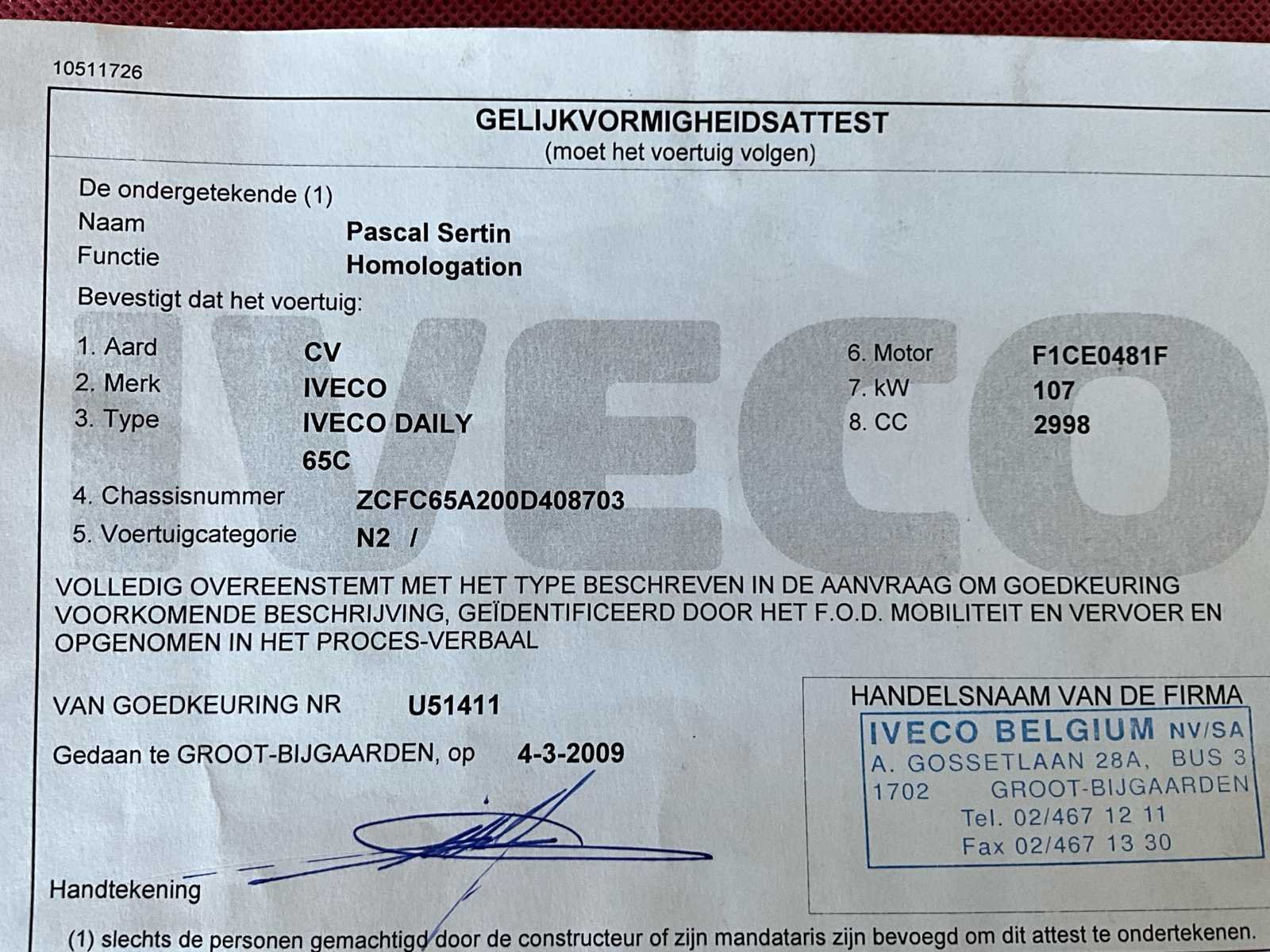 10511726

GELIJKVORMIGHEIDSATTEST
(moet het voertuig volgen)

De ondergetekende (1)
Naam
Pascal Sertin
Functie
Homologation

Bevestigt dat het voertuig:

1. Aard
CV
2. Merk
IVECO
3. Type
IVECO DAILY
65C
4. Chassisnummer
ZCFC65A200D408703
5. Voertuigcategorie
N2 /

6. Motor
F1CE0481F
7. kW
107
8. CC
2998

VOLLEDIG OVEREENSTEMT MET HET TYPE BESCHREVEN IN DE AANVRAAG OM GOEDKEURING VOORKOMENDE BESCHRIJVING, GEÏDENTIFICEERD DOOR HET F.O.D. MOBILITEIT EN VERVOER EN OPGENOMEN IN HET PROCES-VERBAAL

VAN GOEDKEURING NR U51411

Gedaan te GROOT-BIJGAARDEN, op 4-3-2009

Handtekening

HANDELSNAAM VAN DE FIRMA
IVECO BELGIUM NV/SA
A. GOSSETLAAN 28A, BUS 3
1702 GROOT-BIJGAARDEN
Tel. 02/467 12 11
Fax 02/467 13 30

(1) slechts de personen gemachtigd door de constructeur of zijn mandataris zijn bevoegd om dit attest te ondertekenen.

IVECO